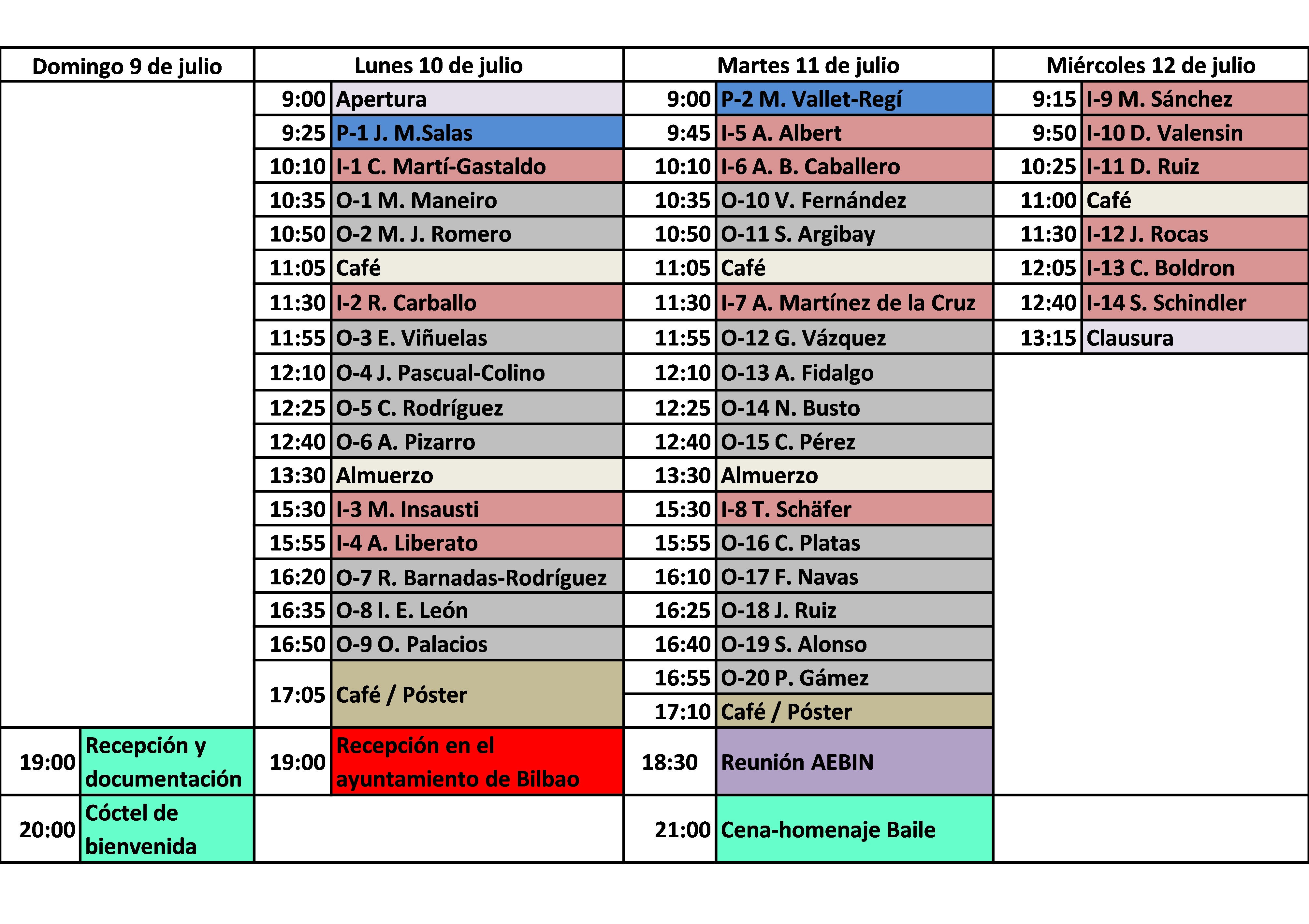 | Domingo 9 de julio | | Lunes 10 de julio | | Martes 11 de julio | | Miércoles 12 de julio | |
|---|---|---|---|---|---|---|---|
| | | 9:00 | Apertura | 9:00 | P-2 M. Vallet-Regí | 9:15 | I-9 M. Sánchez |
| | | 9:25 | P-1 J. M.Salas | 9:45 | I-5 A. Albert | 9:50 | I-10 D. Valensin |
| | | 10:10 | I-1 C. Martí-Gastaldo | 10:10 | I-6 A. B. Caballero | 10:25 | I-11 D. Ruiz |
| | | 10:35 | O-1 M. Maneiro | 10:35 | O-10 V. Fernández | 11:00 | Café |
| | | 10:50 | O-2 M. J. Romero | 10:50 | O-11 S. Argibay | 11:30 | I-12 J. Rocas |
| | | 11:05 | Café | 11:05 | Café | 12:05 | I-13 C. Boldron |
| | | 11:30 | I-2 R. Carballo | 11:30 | I-7 A. Martínez de la Cruz | 12:40 | I-14 S. Schindler |
| | | 11:55 | O-3 E. Viñuelas | 11:55 | O-12 G. Vázquez | 13:15 | Clausura |
| | | 12:10 | O-4 J. Pascual-Colino | 12:10 | O-13 A. Fidalgo | | |
| | | 12:25 | O-5 C. Rodríguez | 12:25 | O-14 N. Busto | | |
| | | 12:40 | O-6 A. Pizarro | 12:40 | O-15 C. Pérez | | |
| | | 13:30 | Almuerzo | 13:30 | Almuerzo | | |
| | | 15:30 | I-3 M. Insausti | 15:30 | I-8 T. Schäfer | | |
| | | 15:55 | I-4 A. Liberato | 15:55 | O-16 C. Platas | | |
| | | 16:20 | O-7 R. Barnadas-Rodríguez | 16:10 | O-17 F. Navas | | |
| | | 16:35 | O-8 I. E. León | 16:25 | O-18 J. Ruiz | | |
| | | 16:50 | O-9 O. Palacios | 16:40 | O-19 S. Alonso | | |
| | | 17:05 | Café / Póster | 16:55 | O-20 P. Gámez | | |
| | | | | 17:10 | Café / Póster | | |
| 19:00 | Recepción y documentación | 19:00 | Recepción en el ayuntamiento de Bilbao | 18:30 | Reunión AEBIN | | |
| 20:00 | Cóctel de bienvenida | | | 21:00 | Cena-homenaje Baile | | |